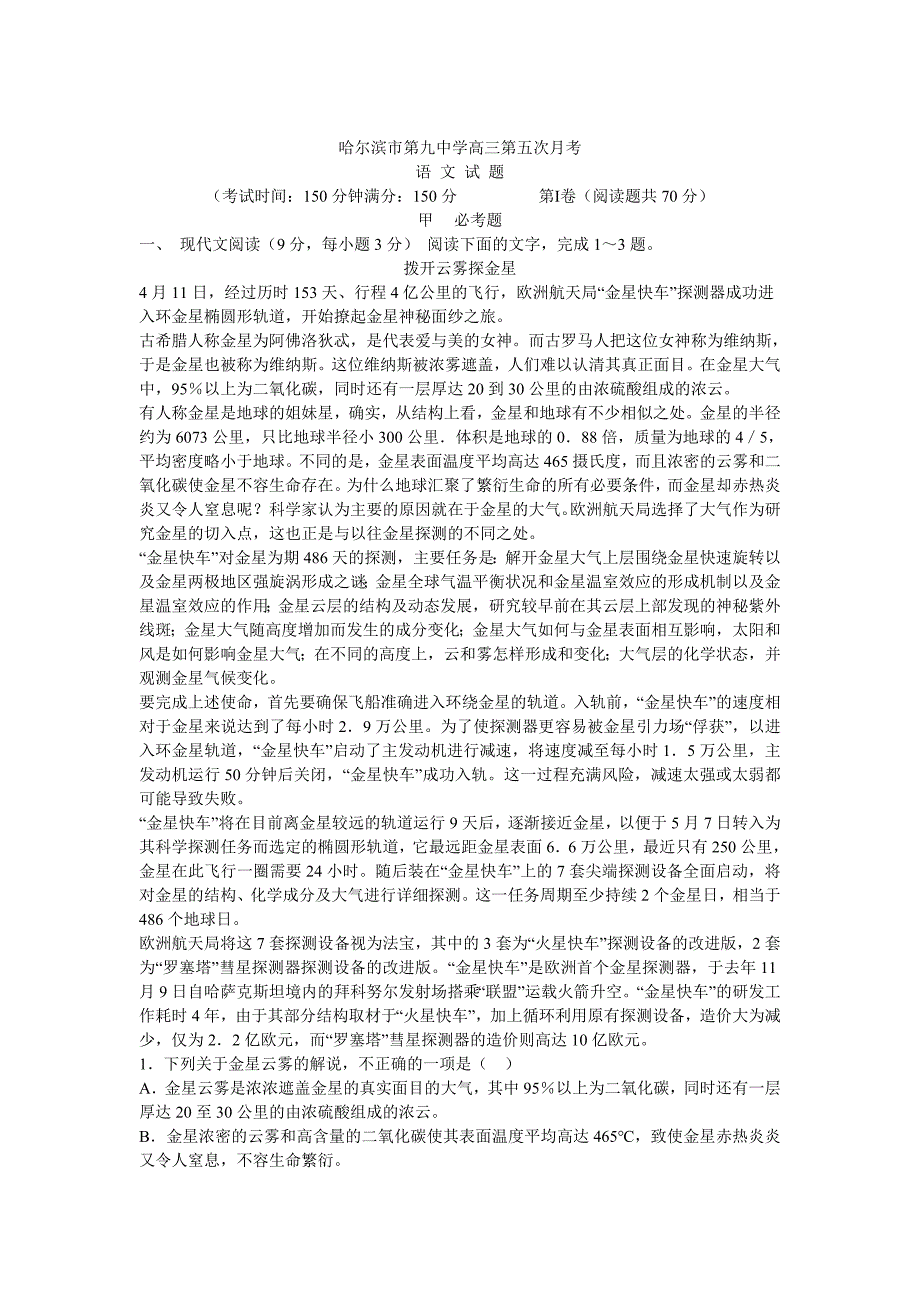 哈尔滨市第九中学高三第五次月考
语 文 试 题
（考试时间：150 分钟满分：150 分　　　　第Ⅰ卷（阅读题共 70 分）
甲　必考题

一、 现代文阅读（9 分，每小题 3 分） 阅读下面的文字，完成 1～3 题。

拨开云雾探金星

4 月 11 日，经过历时 153 天、行程 4 亿公里的飞行，欧洲航天局“金星快车”探测器成功进入环金星椭圆形轨道，开始撩起金星神秘面纱之旅。

古希腊人称金星为阿佛洛狄忒，是代表爱与美的女神。而古罗马人把这位女神称为维纳斯，于是金星也被称为维纳斯。这位维纳斯被浓雾遮盖，人们难以认清其真正面目。在金星大气中，95％以上为二氧化碳，同时还有一层厚达 20 到 30 公里的由浓硫酸组成的浓云。

有人称金星是地球的姐妹星，确实，从结构上看，金星和地球有不少相似之处。金星的半径约为 6073 公里，只比地球半径小 300 公里．体积是地球的 0．88 倍，质量为地球的 4／5，平均密度略小于地球。不同的是，金星表面温度平均高达 465 摄氏度，而且浓密的云雾和二氧化碳使金星不容生命存在。为什么地球汇聚了繁衍生命的所有必要条件，而金星却赤热炎炎又令人窒息呢？科学家认为主要的原因就在于金星的大气。欧洲航天局选择了大气作为研究金星的切入点，这也正是与以往金星探测的不同之处。

“金星快车”对金星为期 486 天的探测，主要任务是：解开金星大气上层围绕金星快速旋转以及金星两极地区强旋涡形成之谜；金星全球气温平衡状况和金星温室效应的形成机制以及金星温室效应的作用；金星云层的结构及动态发展，研究较早前在其云层上部发现的神秘紫外线斑；金星大气随高度增加而发生的成分变化；金星大气如何与金星表面相互影响，太阳和风是如何影响金星大气；在不同的高度上，云和雾怎样形成和变化；大气层的化学状态，并观测金星气候变化。

要完成上述使命，首先要确保飞船准确进入环绕金星的轨道。入轨前，“金星快车”的速度相对于金星来说达到了每小时 2．9 万公里。为了使探测器更容易被金星引力场“俘获”，以进入环金星轨道，“金星快车”启动了主发动机进行减速，将速度减至每小时 1．5 万公里，主发动机运行 50 分钟后关闭，“金星快车”成功入轨。这一过程充满风险，减速太强或太弱都可能导致失败。

“金星快车”将在目前离金星较远的轨道运行 9 天后，逐渐接近金星，以便于 5 月 7 日转入为其科学探测任务而选定的椭圆形轨道，它最远距金星表面 6．6 万公里，最近只有 250 公里，金星在此飞行一圈需要 24 小时。随后装在“金星快车”上的 7 套尖端探测设备全面启动，将对金星的结构、化学成分及大气进行详细探测。这一任务周期至少持续 2 个金星日，相当于 486 个地球日。

欧洲航天局将这 7 套探测设备视为法宝，其中的 3 套为“火星快车”探测设备的改进版，2 套为“罗塞塔”彗星探测器探测设备的改进版。“金星快车”是欧洲首个金星探测器，于去年 11 月 9 日自哈萨克斯坦境内的拜科努尔发射场搭乘“联盟”运载火箭升空。“金星快车”的研发工作耗时 4 年，由于其部分结构取材于“火星快车”，加上循环利用原有探测设备，造价大为减少，仅为 2．2 亿欧元，而“罗塞塔”彗星探测器的造价则高达 10 亿欧元。

1．下列关于金星云雾的解说，不正确的一项是（　）

A．金星云雾是浓浓遮盖金星的真实面目的大气，其中 95％以上为二氧化碳，同时还有一层厚达 20 至 30 公里的由浓硫酸组成的浓云。

B．金星浓密的云雾和高含量的二氧化碳使其表面温度平均高达 465℃，致使金星赤热炎炎又令人窒息，不容生命繁衍。